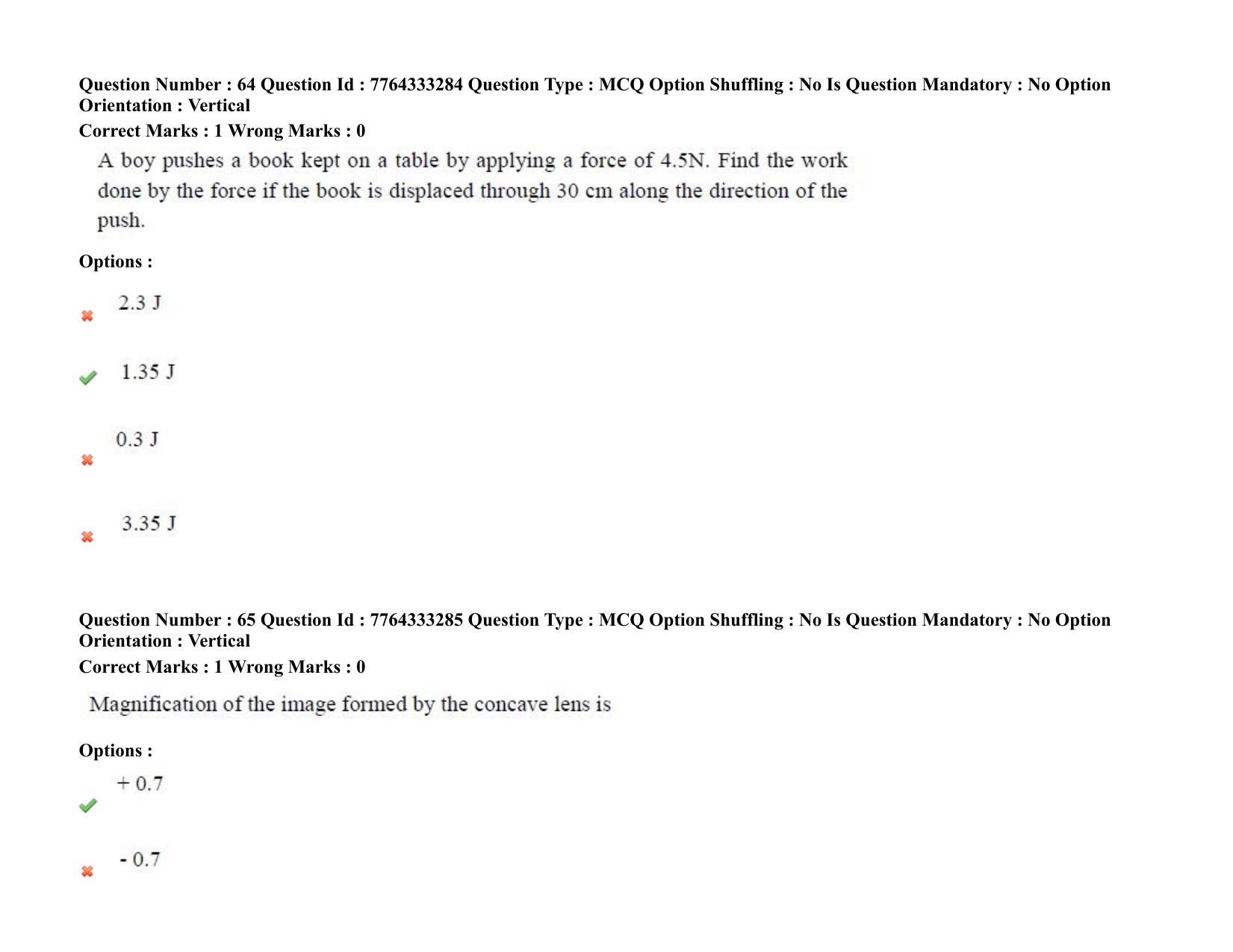 Question Number : 64 Question Id : 7764333284 Question Type : MCQ Option Shuffling : No Is Question Mandatory : No Option Orientation : Vertical

Correct Marks : 1 Wrong Marks : 0

A boy pushes a book kept on a table by applying a force of 4.5N. Find the work done by the force if the book is displaced through 30 cm along the direction of the push.

Options :

✖ 2.3 J

✔ 1.35 J

✖ 0.3 J

✖ 3.35 J

Question Number : 65 Question Id : 7764333285 Question Type : MCQ Option Shuffling : No Is Question Mandatory : No Option Orientation : Vertical

Correct Marks : 1 Wrong Marks : 0

Magnification of the image formed by the concave lens is

Options :

✔ + 0.7

✖ - 0.7